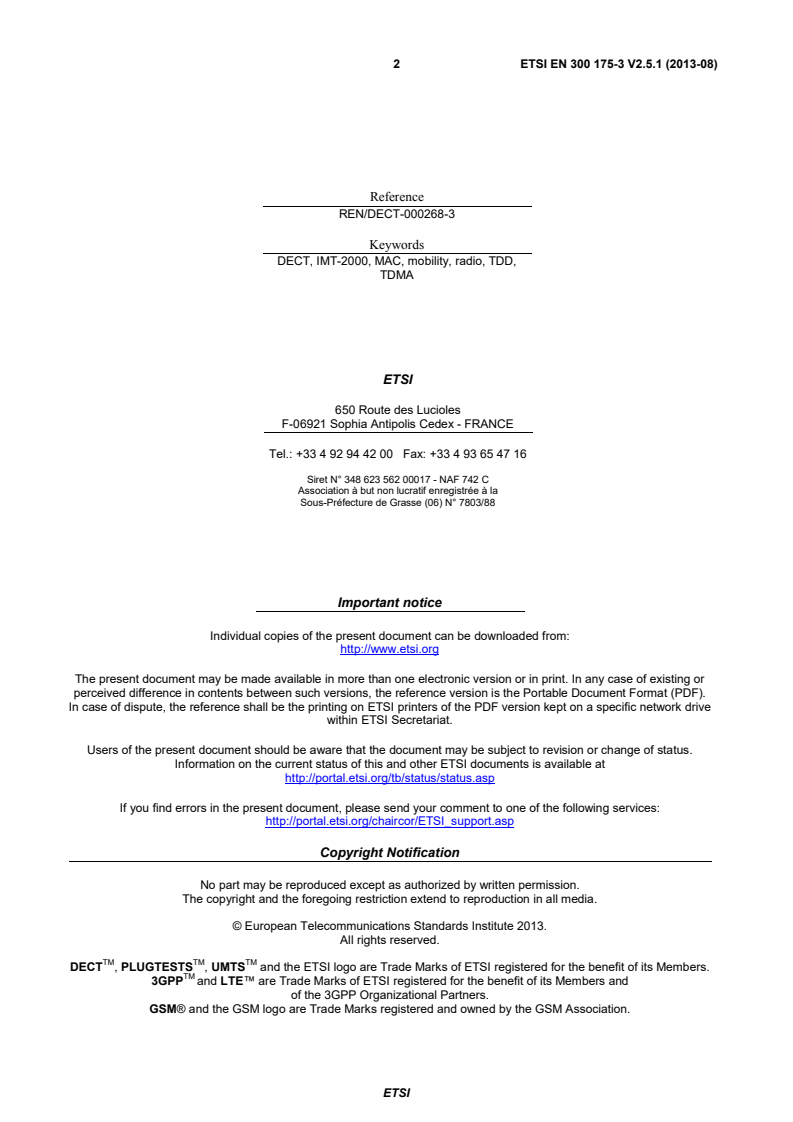 2 ETSI EN 300 175-3 V2.5.1 (2013-08)

Reference
REN/DECT-000268-3

Keywords
DECT, IMT-2000, MAC, mobility, radio, TDD, TDMA

ETSI

650 Route des Lucioles
F-06921 Sophia Antipolis Cedex - FRANCE

Tel.: +33 4 92 94 42 00 Fax: +33 4 93 65 47 16

Siret N° 348 623 562 00017 - NAF 742 C
Association à but non lucratif enregistrée à la
Sous-Préfecture de Grasse (06) N° 7803/88

Important notice

Individual copies of the present document can be downloaded from:
http://www.etsi.org

The present document may be made available in more than one electronic version or in print. In any case of existing or perceived difference in contents between such versions, the reference version is the Portable Document Format (PDF). In case of dispute, the reference shall be the printing on ETSI printers of the PDF version kept on a specific network drive within ETSI Secretariat.

Users of the present document should be aware that the document may be subject to revision or change of status. Information on the current status of this and other ETSI documents is available at
http://portal.etsi.org/tb/status/status.asp

If you find errors in the present document, please send your comment to one of the following services:
http://portal.etsi.org/chaircor/ETSI_support.asp

Copyright Notification

No part may be reproduced except as authorized by written permission.
The copyright and the foregoing restriction extend to reproduction in all media.

© European Telecommunications Standards Institute 2013.
All rights reserved.

DECT™, PLUGTESTS™, UMTS™ and the ETSI logo are Trade Marks of ETSI registered for the benefit of its Members.
3GPP™ and LTE™ are Trade Marks of ETSI registered for the benefit of its Members and of the 3GPP Organizational Partners.
GSM® and the GSM logo are Trade Marks registered and owned by the GSM Association.

ETSI